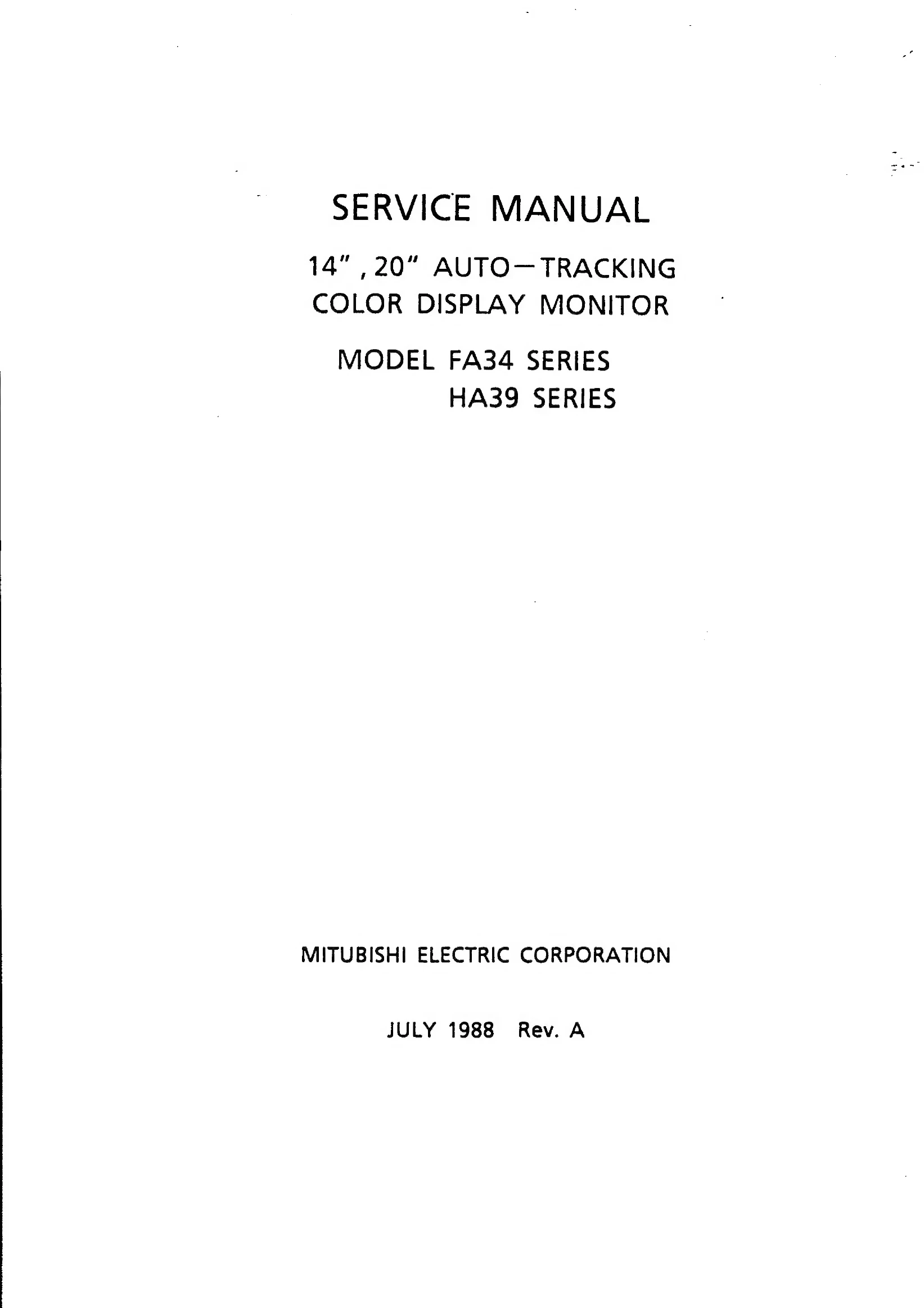 SERVICE MANUAL

14" , 20" AUTO—TRACKING
COLOR DISPLAY MONITOR

MODEL FA34 SERIES
HA39 SERIES

MITUBISHI ELECTRIC CORPORATION

JULY 1988 Rev. A